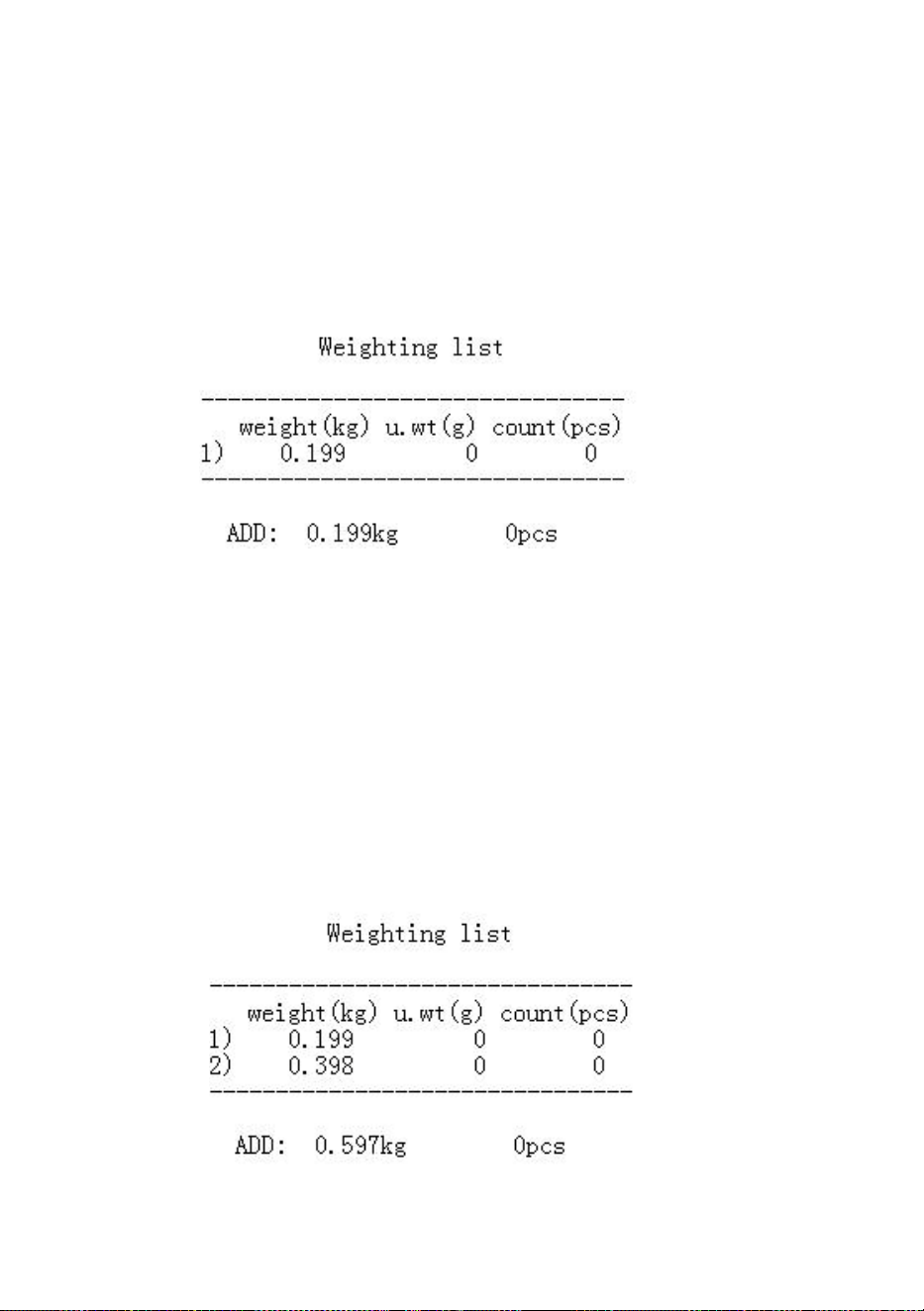 Weighting list

| | weight(kg) | u.wt(g) | count(pcs) |
|---|---|---|---|
| 1) | 0.199 | 0 | 0 |

ADD: 0.199kg 0pcs

Weighting list

| | weight(kg) | u.wt(g) | count(pcs) |
|---|---|---|---|
| 1) | 0.199 | 0 | 0 |
| 2) | 0.398 | 0 | 0 |

ADD: 0.597kg 0pcs